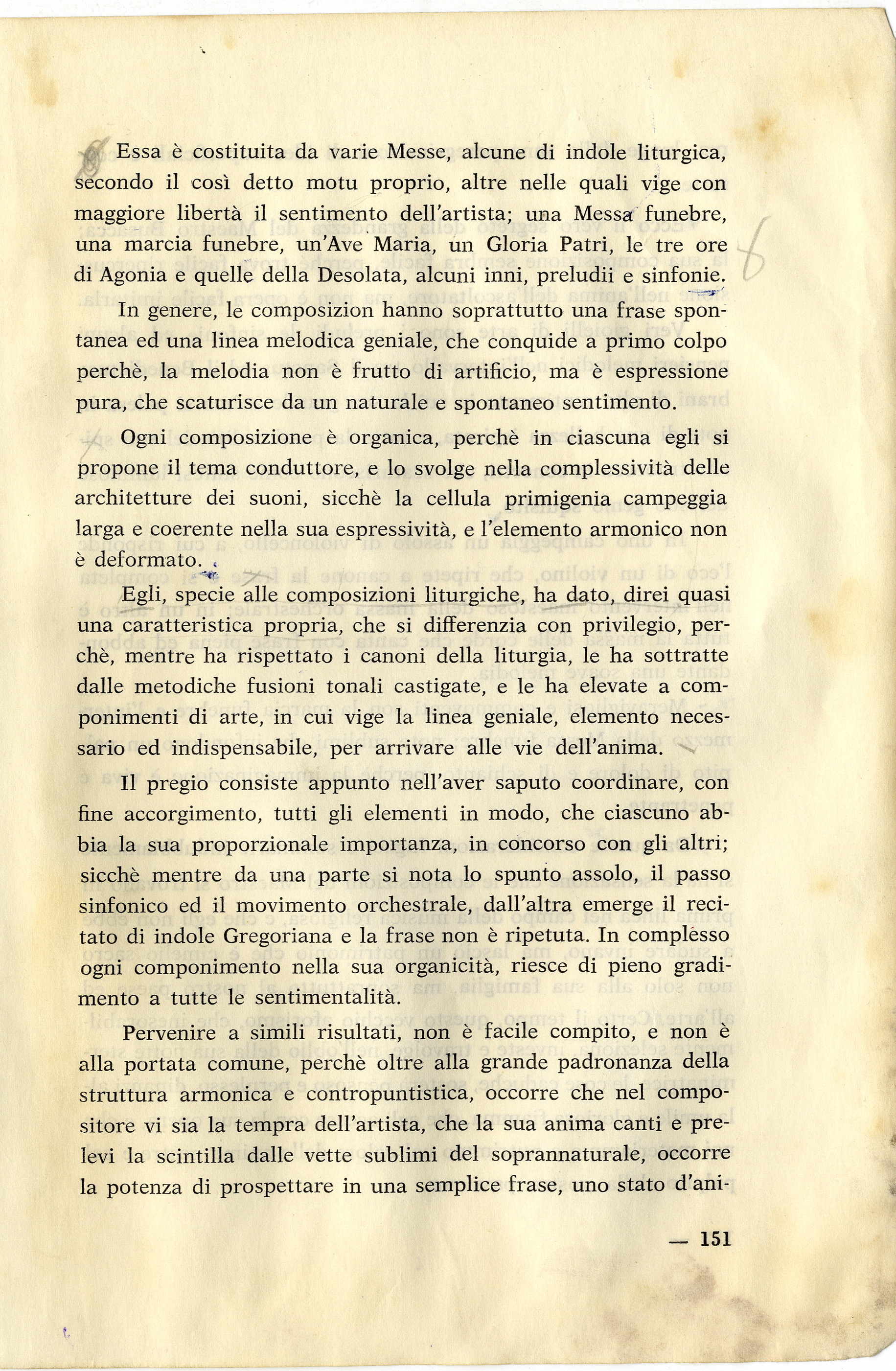 Essa è costituita da varie Messe, alcune di indole liturgica, secondo il così detto motu proprio, altre nelle quali vige con maggiore libertà il sentimento dell'artista; una Messa funebre, una marcia funebre, un'Ave Maria, un Gloria Patri, le tre ore di Agonia e quelle della Desolata, alcuni inni, preludii e sinfonie.

In genere, le composizion hanno soprattutto una frase spontanea ed una linea melodica geniale, che conquide a primo colpo perchè, la melodia non è frutto di artificio, ma è espressione pura, che scaturisce da un naturale e spontaneo sentimento.

Ogni composizione è organica, perchè in ciascuna egli si propone il tema conduttore, e lo svolge nella complessività delle architetture dei suoni, sicchè la cellula primigenia campeggia larga e coerente nella sua espressività, e l'elemento armonico non è deformato.

Egli, specie alle composizioni liturgiche, ha dato, direi quasi una caratteristica propria, che si differenzia con privilegio, perchè, mentre ha rispettato i canoni della liturgia, le ha sottratte dalle metodiche fusioni tonali castigate, e le ha elevate a componimenti di arte, in cui vige la linea geniale, elemento necessario ed indispensabile, per arrivare alle vie dell'anima.

Il pregio consiste appunto nell'aver saputo coordinare, con fine accorgimento, tutti gli elementi in modo, che ciascuno abbia la sua proporzionale importanza, in concorso con gli altri; sicchè mentre da una parte si nota lo spunto assolo, il passo sinfonico ed il movimento orchestrale, dall'altra emerge il recitato di indole Gregoriana e la frase non è ripetuta. In complesso ogni componimento nella sua organicità, riesce di pieno gradimento a tutte le sentimentalità.

Pervenire a simili risultati, non è facile compito, e non è alla portata comune, perchè oltre alla grande padronanza della struttura armonica e contropuntistica, occorre che nel compositore vi sia la tempra dell'artista, che la sua anima canti e prelevi la scintilla dalle vette sublimi del soprannaturale, occorre la potenza di prospettare in una semplice frase, uno stato d'ani-

— 151